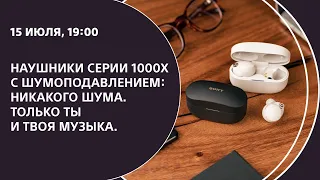 15 ИЮЛЯ, 19:00

НАУШНИКИ СЕРИИ 1000X С ШУМОПОДАВЛЕНИЕМ: НИКАКОГО ШУМА. ТОЛЬКО ТЫ И ТВОЯ МУЗЫКА.

SONY